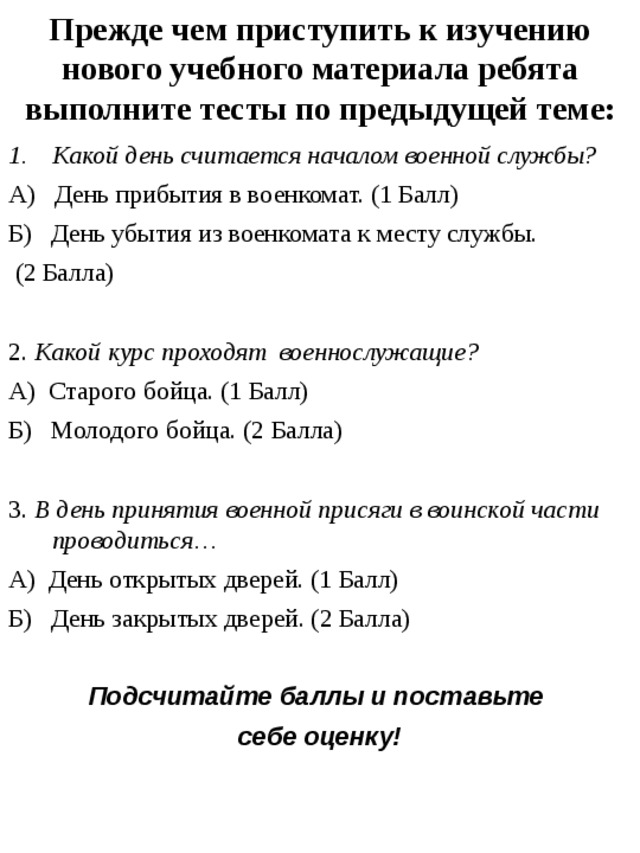 Прежде чем приступить к изучению нового учебного материала ребята выполните тесты по предыдущей теме:

1. Какой день считается началом военной службы?

А) День прибытия в военкомат. (1 Балл)

Б) День убытия из военкомата к месту службы. (2 Балла)

2. Какой курс проходят военнослужащие?

А) Старого бойца. (1 Балл)

Б) Молодого бойца. (2 Балла)

3. В день принятия военной присяги в воинской части проводиться…

А) День открытых дверей. (1 Балл)

Б) День закрытых дверей. (2 Балла)

Подсчитайте баллы и поставьте себе оценку!